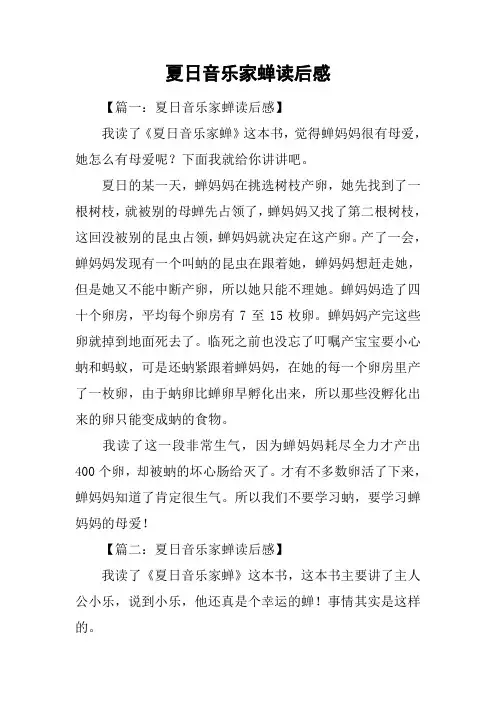 夏日音乐家蝉读后感

【篇一：夏日音乐家蝉读后感】

我读了《夏日音乐家蝉》这本书，觉得蝉妈妈很有母爱，她怎么有母爱呢？下面我就给你讲讲吧。

夏日的某一天，蝉妈妈在挑选树枝产卵，她先找到了一根树枝，就被别的母蝉先占领了，蝉妈妈又找了第二根树枝，这回没被别的昆虫占领，蝉妈妈就决定在这产卵。产了一会，蝉妈妈发现有一个叫蚋的昆虫在跟着她，蝉妈妈想赶走她，但是她又不能中断产卵，所以她只能不理她。蝉妈妈造了四十个卵房，平均每个卵房有 7 至 15 枚卵。蝉妈妈产完这些卵就掉到地面死去了。临死之前也没忘了叮嘱产宝宝要小心蚋和蚂蚁，可是还蚋紧跟着蝉妈妈，在她的每一个卵房里产了一枚卵，由于蚋卵比蝉卵早孵化出来，所以那些没孵化出来的卵只能变成蚋的食物。

我读了这一段非常生气，因为蝉妈妈耗尽全力才产出 400 个卵，却被蚋的坏心肠给灭了。才有不多数卵活了下来，蝉妈妈知道了肯定很生气。所以我们不要学习蚋，要学习蝉妈妈的母爱！

【篇二：夏日音乐家蝉读后感】

我读了《夏日音乐家蝉》这本书，这本书主要讲了主人公小乐，说到小乐，他还真是个幸运的蝉！事情其实是这样的。